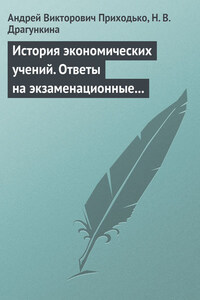 Андрей Викторович Приходько, Н. В. Драгункина

История экономических учений. Ответы на экзаменационные…